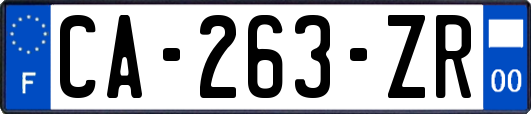 F

CA-263-ZR

00